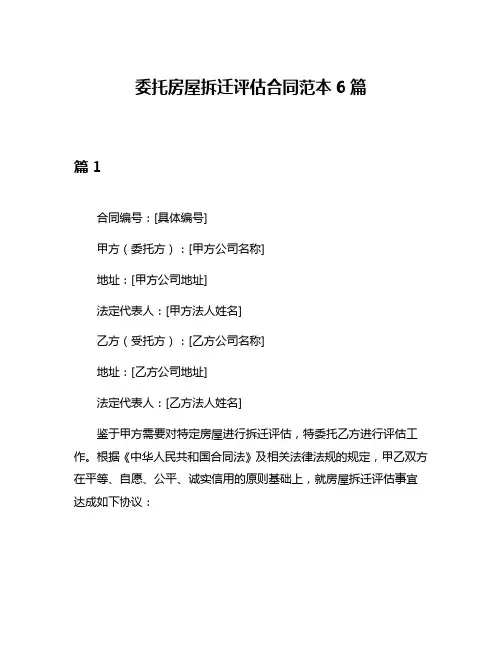 委托房屋拆迁评估合同范本 6 篇

篇 1

合同编号：[具体编号]

甲方（委托方）：[甲方公司名称]

地址：[甲方公司地址]

法定代表人：[甲方法人姓名]

乙方（受托方）：[乙方公司名称]

地址：[乙方公司地址]

法定代表人：[乙方法人姓名]

鉴于甲方需要对特定房屋进行拆迁评估，特委托乙方进行评估工作。根据《中华人民共和国合同法》及相关法律法规的规定，甲乙双方在平等、自愿、公平、诚实信用的原则基础上，就房屋拆迁评估事宜达成如下协议：